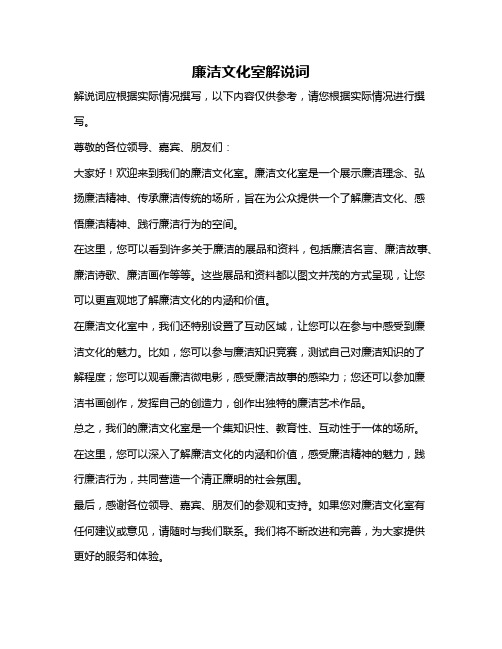 廉洁文化室解说词

解说词应根据实际情况撰写，以下内容仅供参考，请您根据实际情况进行撰写。

尊敬的各位领导、嘉宾、朋友们：

大家好！欢迎来到我们的廉洁文化室。廉洁文化室是一个展示廉洁理念、弘扬廉洁精神、传承廉洁传统的场所，旨在为公众提供一个了解廉洁文化、感悟廉洁精神、践行廉洁行为的空间。

在这里，您可以看到许多关于廉洁的展品和资料，包括廉洁名言、廉洁故事、廉洁诗歌、廉洁画作等等。这些展品和资料都以图文并茂的方式呈现，让您可以更直观地了解廉洁文化的内涵和价值。

在廉洁文化室中，我们还特别设置了互动区域，让您可以在参与中感受到廉洁文化的魅力。比如，您可以参与廉洁知识竞赛，测试自己对廉洁知识的了解程度；您可以观看廉洁微电影，感受廉洁故事的感染力；您还可以参加廉洁书画创作，发挥自己的创造力，创作出独特的廉洁艺术作品。

总之，我们的廉洁文化室是一个集知识性、教育性、互动性于一体的场所。在这里，您可以深入了解廉洁文化的内涵和价值，感受廉洁精神的魅力，践行廉洁行为，共同营造一个清正廉明的社会氛围。

最后，感谢各位领导、嘉宾、朋友们的参观和支持。如果您对廉洁文化室有任何建议或意见，请随时与我们联系。我们将不断改进和完善，为大家提供更好的服务和体验。